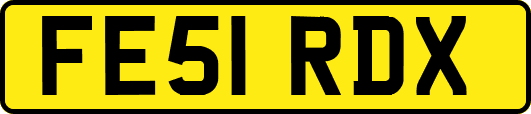 FE51 RDX